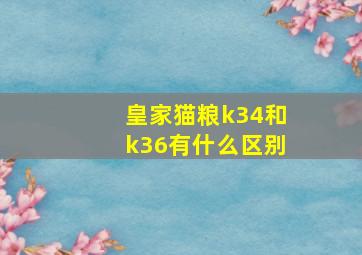 皇家猫粮k34和k36有什么区别